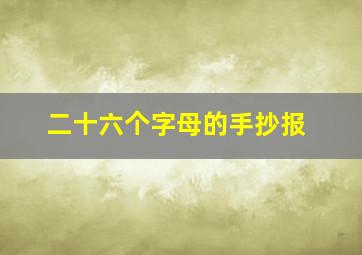 二十六个字母的手抄报